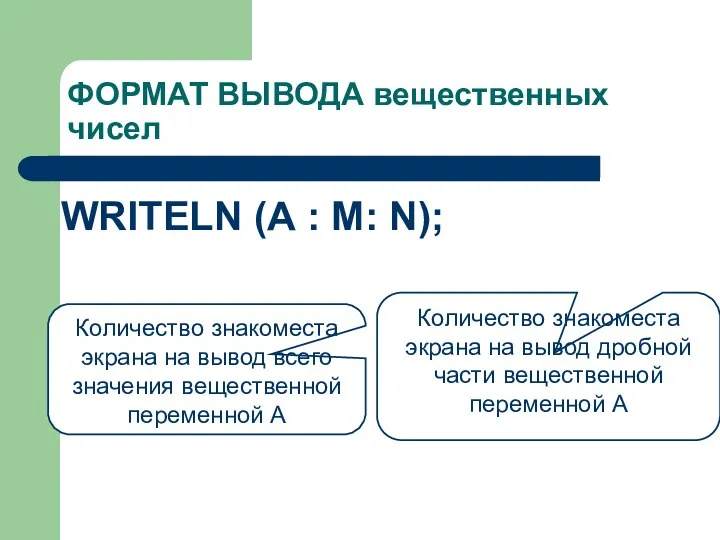 ФОРМАТ ВЫВОДА вещественных чисел

WRITELN (A : M: N);

Количество знакоместа экрана на вывод всего значения вещественной переменной А

Количество знакоместа экрана на вывод дробной части вещественной переменной А